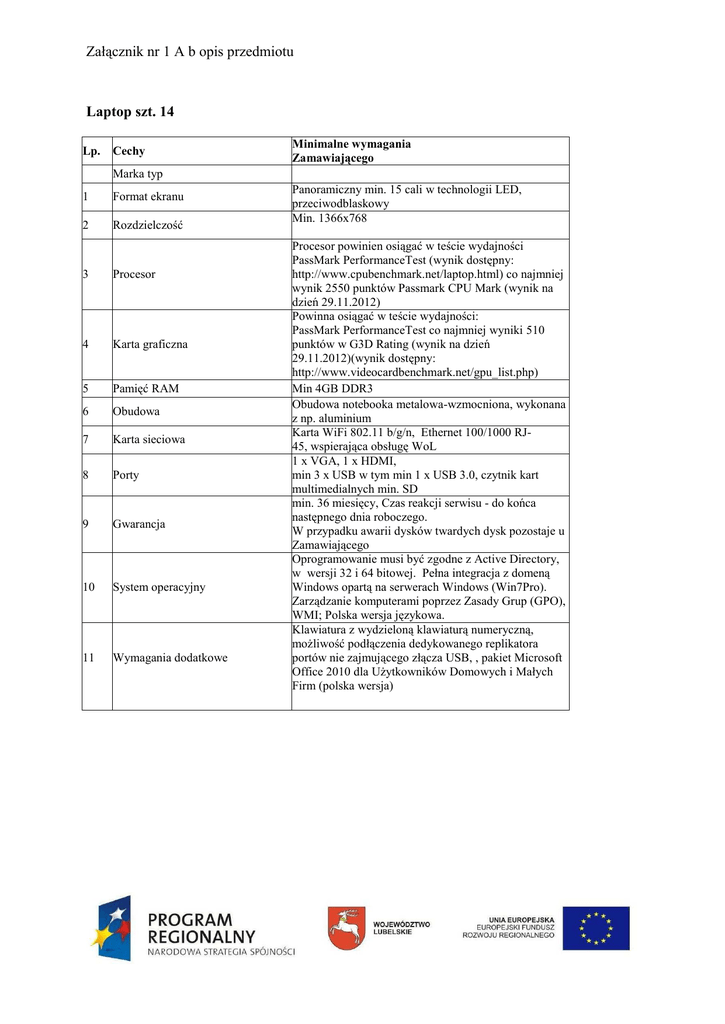 Załącznik nr 1 A b opis przedmiotu

Laptop szt. 14

| Lp. | Cechy | Minimalne wymagania Zamawiającego |
|---|---|---|
| | Marka typ | |
| 1 | Format ekranu | Panoramiczny min. 15 cali w technologii LED, przeciwodblaskowy |
| 2 | Rozdzielczość | Min. 1366x768 |
| 3 | Procesor | Procesor powinien osiągać w teście wydajności PassMark PerformanceTest (wynik dostępny: http://www.cpubenchmark.net/laptop.html) co najmniej wynik 2550 punktów Passmark CPU Mark (wynik na dzień 29.11.2012) |
| 4 | Karta graficzna | Powinna osiągać w teście wydajności: PassMark PerformanceTest co najmniej wyniki 510 punktów w G3D Rating (wynik na dzień 29.11.2012)(wynik dostępny: http://www.videocardbenchmark.net/gpu_list.php) |
| 5 | Pamięć RAM | Min 4GB DDR3 |
| 6 | Obudowa | Obudowa notebooka metalowa-wzmocniona, wykonana z np. aluminium |
| 7 | Karta sieciowa | Karta WiFi 802.11 b/g/n, Ethernet 100/1000 RJ-45, wspierająca obsługę WoL |
| 8 | Porty | 1 x VGA, 1 x HDMI, min 3 x USB w tym min 1 x USB 3.0, czytnik kart multimedialnych min. SD |
| 9 | Gwarancja | min. 36 miesięcy, Czas reakcji serwisu - do końca następnego dnia roboczego. W przypadku awarii dysków twardych dysk pozostaje u Zamawiającego |
| 10 | System operacyjny | Oprogramowanie musi być zgodne z Active Directory, w wersji 32 i 64 bitowej. Pełna integracja z domeną Windows opartą na serwerach Windows (Win7Pro). Zarządzanie komputerami poprzez Zasady Grup (GPO), WMI; Polska wersja językowa. |
| 11 | Wymagania dodatkowe | Klawiatura z wydzieloną klawiaturą numeryczną, możliwość podłączenia dedykowanego replikatora portów nie zajmującego złącza USB, , pakiet Microsoft Office 2010 dla Użytkowników Domowych i Małych Firm (polska wersja) |

PROGRAM REGIONALNY
NARODOWA STRATEGIA SPÓJNOŚCI

WOJEWÓDZTWO LUBELSKIE

UNIA EUROPEJSKA
EUROPEJSKI FUNDUSZ ROZWOJU REGIONALNEGO